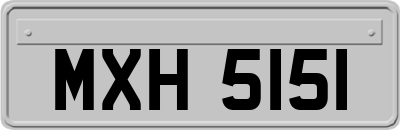 MXH 5151